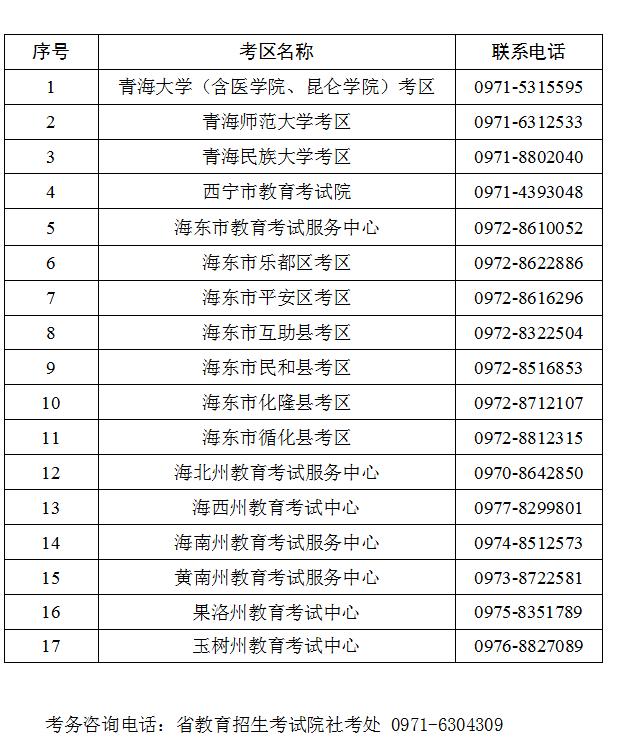 | 序号 | 考区名称 | 联系电话 |
|---|---|---|
| 1 | 青海大学（含医学院、昆仑学院）考区 | 0971-5315595 |
| 2 | 青海师范大学考区 | 0971-6312533 |
| 3 | 青海民族大学考区 | 0971-8802040 |
| 4 | 西宁市教育考试院 | 0971-4393048 |
| 5 | 海东市教育考试服务中心 | 0972-8610052 |
| 6 | 海东市乐都区考区 | 0972-8622886 |
| 7 | 海东市平安区考区 | 0972-8616296 |
| 8 | 海东市互助县考区 | 0972-8322504 |
| 9 | 海东市民和县考区 | 0972-8516853 |
| 10 | 海东市化隆县考区 | 0972-8712107 |
| 11 | 海东市循化县考区 | 0972-8812315 |
| 12 | 海北州教育考试服务中心 | 0970-8642850 |
| 13 | 海西州教育考试中心 | 0977-8299801 |
| 14 | 海南州教育考试服务中心 | 0974-8512573 |
| 15 | 黄南州教育考试服务中心 | 0973-8722581 |
| 16 | 果洛州教育考试中心 | 0975-8351789 |
| 17 | 玉树州教育考试中心 | 0976-8827089 |

考务咨询电话：省教育招生考试院社考处 0971-6304309